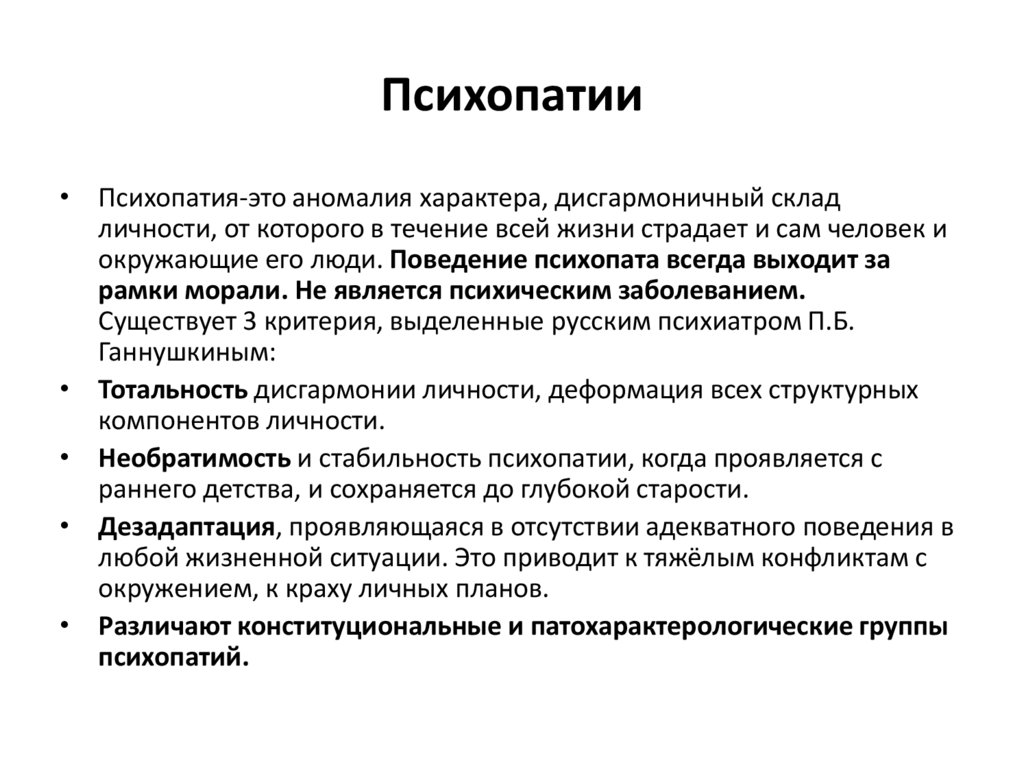 Психопатии

• Психопатия-это аномалия характера, дисгармоничный склад личности, от которого в течение всей жизни страдает и сам человек и окружающие его люди. Поведение психопата всегда выходит за рамки морали. Не является психическим заболеванием. Существует 3 критерия, выделенные русским психиатром П.Б. Ганнушкиным:

• Тотальность дисгармонии личности, деформация всех структурных компонентов личности.

• Необратимость и стабильность психопатии, когда проявляется с раннего детства, и сохраняется до глубокой старости.

• Дезадаптация, проявляющаяся в отсутствии адекватного поведения в любой жизненной ситуации. Это приводит к тяжёлым конфликтам с окружением, к краху личных планов.

• Различают конституциональные и патохарактерологические группы психопатий.